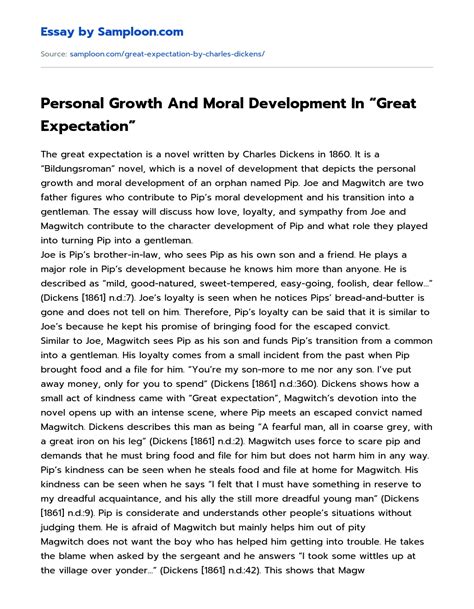 Essay by Samploon.com

Source: samploon.com/great-expectation-by-charles-dickens/

Personal Growth And Moral Development In "Great Expectation"

The great expectation is a novel written by Charles Dickens in 1860. It is a "Bildungsroman" novel, which is a novel of development that depicts the personal growth and moral development of an orphan named Pip. Joe and Magwitch are two father figures who contribute to Pip's moral development and his transition into a gentleman. The essay will discuss how love, loyalty, and sympathy from Joe and Magwitch contribute to the character development of Pip and what role they played into turning Pip into a gentleman.
Joe is Pip's brother-in-law, who sees Pip as his own son and a friend. He plays a major role in Pip's development because he knows him more than anyone. He is described as "mild, good-natured, sweet-tempered, easy-going, foolish, dear fellow..." (Dickens [1861] n.d.:7). Joe's loyalty is seen when he notices Pips' bread-and-butter is gone and does not tell on him. Therefore, Pip's loyalty can be said that it is similar to Joe's because he kept his promise of bringing food for the escaped convict.
Similar to Joe, Magwitch sees Pip as his son and funds Pip's transition from a common into a gentleman. His loyalty comes from a small incident from the past when Pip brought food and a file for him. "You're my son-more to me nor any son. I've put away money, only for you to spend" (Dickens [1861] n.d.:360). Dickens shows how a small act of kindness came with "Great expectation", Magwitch's devotion into the novel opens up with an intense scene, where Pip meets an escaped convict named Magwitch. Dickens describes this man as being "A fearful man, all in coarse grey, with a great iron on his leg" (Dickens [1861] n.d.:2). Magwitch uses force to scare pip and demands that he must bring food and file for him but does not harm him in any way. Pip's kindness can be seen when he steals food and file at home for Magwitch. His kindness can be seen when he says "I felt that I must have something in reserve to my dreadful acquaintance, and his ally the still more dreadful young man" (Dickens [1861] n.d.:9). Pip is considerate and understands other people's situations without judging them. He is afraid of Magwitch but mainly helps him out of pity
Magwitch does not want the boy who has helped him getting into trouble. He takes the blame when asked by the sergeant and he answers "I took some wittles up at the village over yonder..." (Dickens [1861] n.d.:42). This shows that Magw